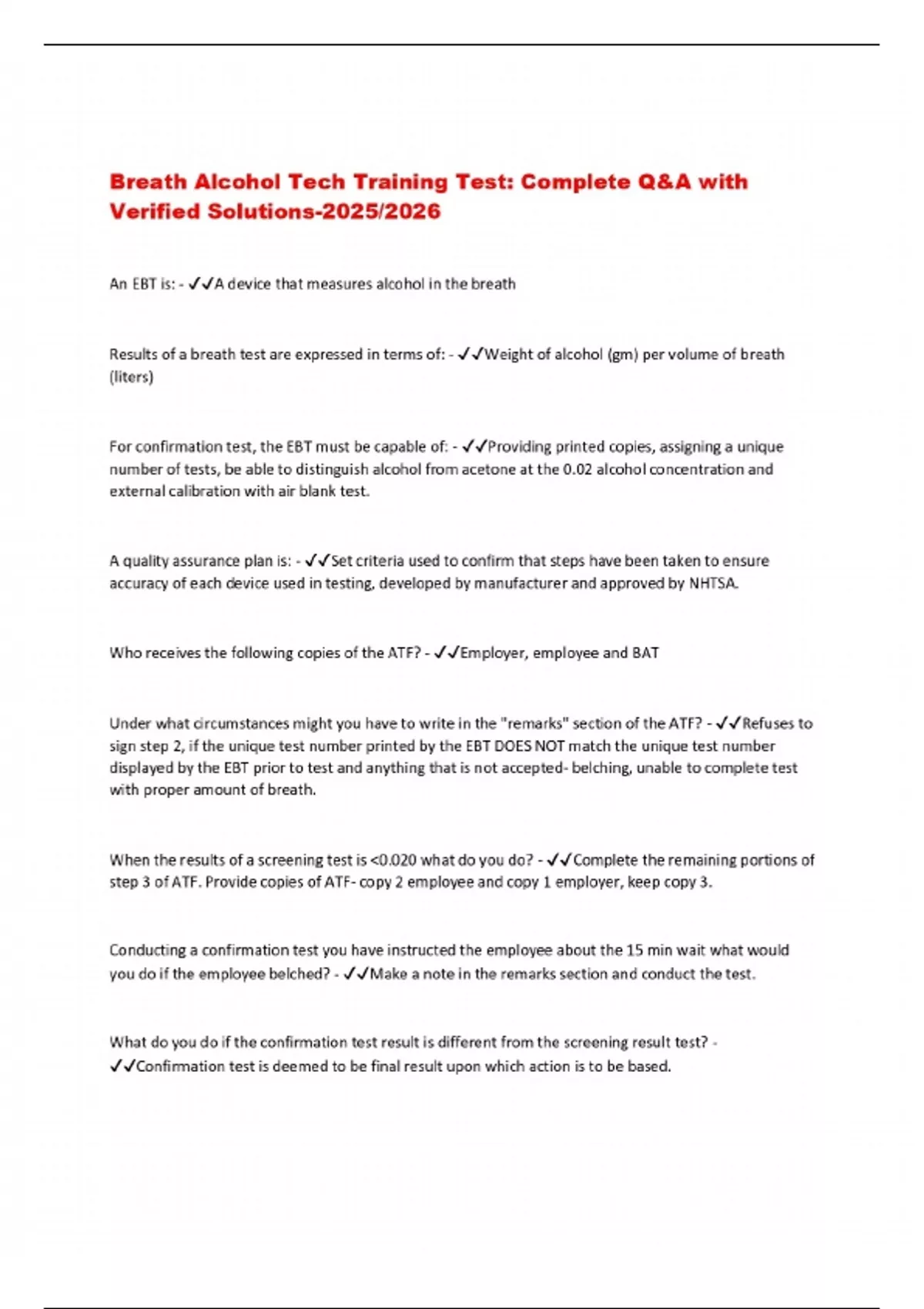 Breath Alcohol Tech Training Test: Complete Q&A with Verified Solutions-2025/2026

An EBT is: - ✓✓A device that measures alcohol in the breath

Results of a breath test are expressed in terms of: - ✓✓Weight of alcohol (gm) per volume of breath (liters)

For confirmation test, the EBT must be capable of: - ✓✓Providing printed copies, assigning a unique number of tests, be able to distinguish alcohol from acetone at the 0.02 alcohol concentration and external calibration with air blank test.

A quality assurance plan is: - ✓✓Set criteria used to confirm that steps have been taken to ensure accuracy of each device used in testing, developed by manufacturer and approved by NHTSA.

Who receives the following copies of the ATF? - ✓✓Employer, employee and BAT

Under what circumstances might you have to write in the "remarks" section of the ATF? - ✓✓Refuses to sign step 2, if the unique test number printed by the EBT DOES NOT match the unique test number displayed by the EBT prior to test and anything that is not accepted- belching, unable to complete test with proper amount of breath.

When the results of a screening test is <0.020 what do you do? - ✓✓Complete the remaining portions of step 3 of ATF. Provide copies of ATF- copy 2 employee and copy 1 employer, keep copy 3.

Conducting a confirmation test you have instructed the employee about the 15 min wait what would you do if the employee belched? - ✓✓Make a note in the remarks section and conduct the test.

What do you do if the confirmation test result is different from the screening result test? - ✓✓Confirmation test is deemed to be final result upon which action is to be based.